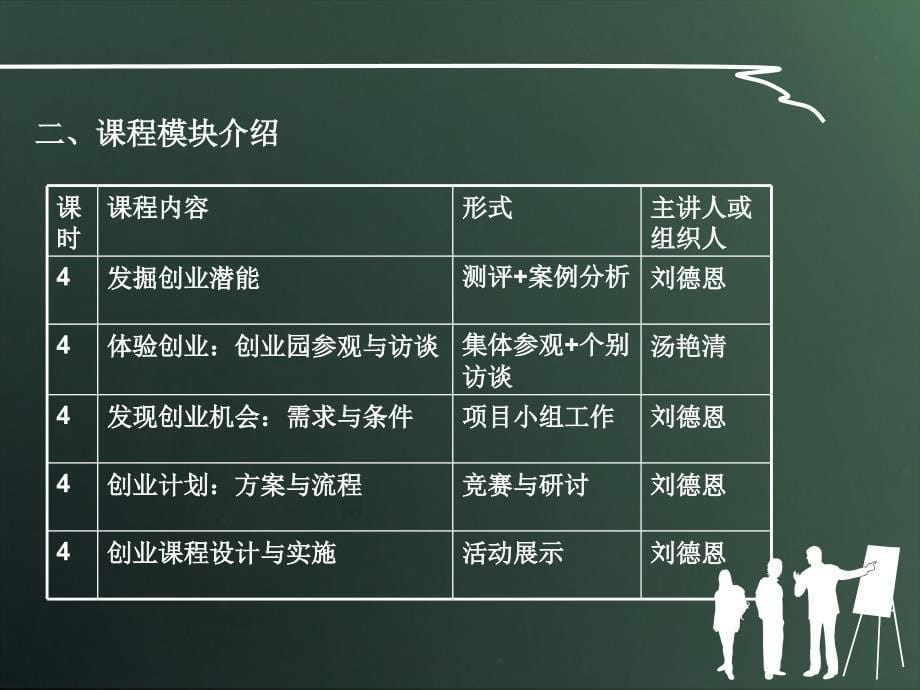 二、课程模块介绍

| 课时 | 课程内容 | 形式 | 主讲人或组织人 |
|---|---|---|---|
| 4 | 发掘创业潜能 | 测评+案例分析 | 刘德恩 |
| 4 | 体验创业：创业园参观与访谈 | 集体参观+个别访谈 | 汤艳清 |
| 4 | 发现创业机会：需求与条件 | 项目小组工作 | 刘德恩 |
| 4 | 创业计划：方案与流程 | 竞赛与研讨 | 刘德恩 |
| 4 | 创业课程设计与实施 | 活动展示 | 刘德恩 |